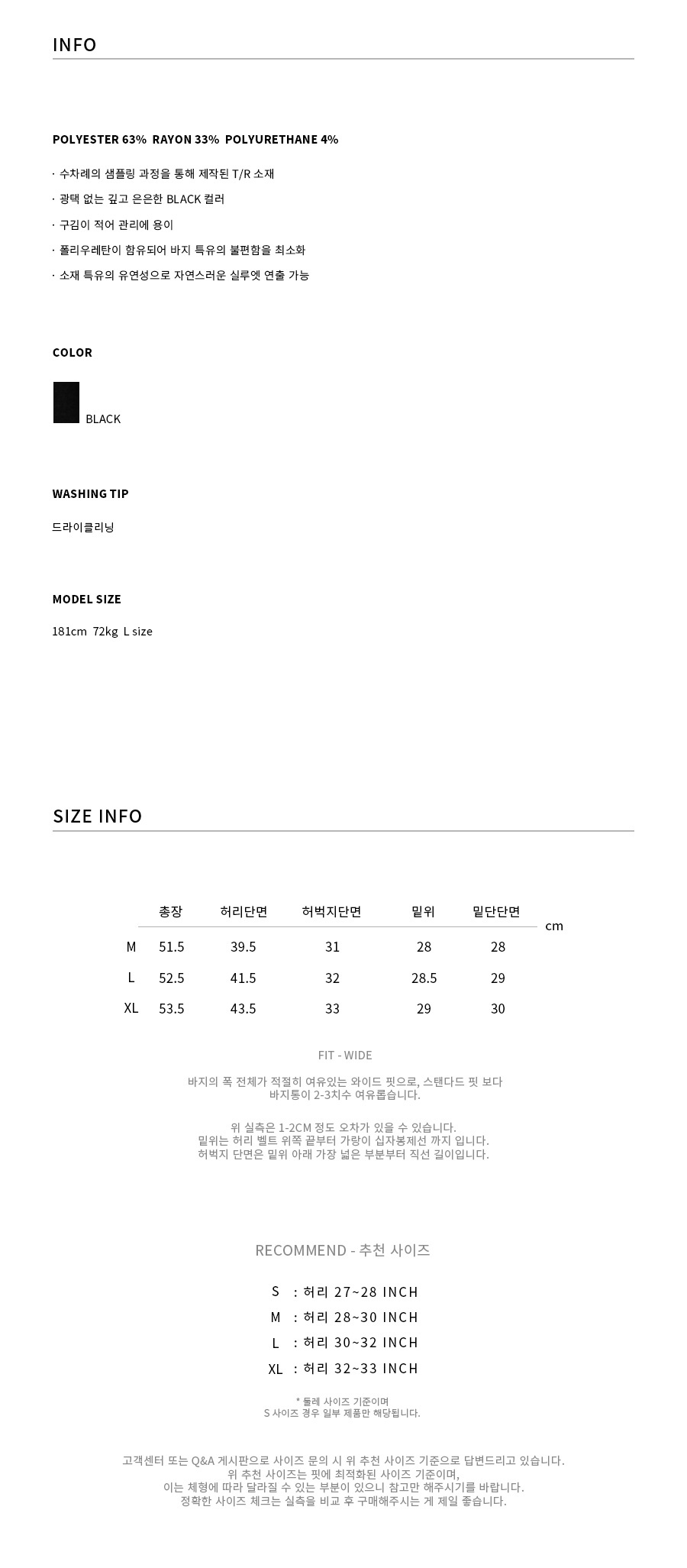 INFO

POLYESTER 63% RAYON 33% POLYURETHANE 4%

· 수차례의 샘플링 과정을 통해 제작된 T/R 소재

· 광택 없는 깊고 은은한 BLACK 컬러

· 구김이 적어 관리에 용이

· 폴리우레탄이 함유되어 바지 특유의 불편함을 최소화

· 소재 특유의 유연성으로 자연스러운 실루엣 연출 가능

COLOR

BLACK

WASHING TIP

드라이클리닝

MODEL SIZE

181cm 72kg L size

SIZE INFO

| | 총장 | 허리단면 | 허벅지단면 | 밑위 | 밑단단면 |
|---|---|---|---|---|---|
| M | 51.5 | 39.5 | 31 | 28 | 28 |
| L | 52.5 | 41.5 | 32 | 28.5 | 29 |
| XL | 53.5 | 43.5 | 33 | 29 | 30 |

cm

FIT - WIDE

바지의 폭 전체가 적절히 여유있는 와이드 핏으로, 스탠다드 핏 보다 바지통이 2-3치수 여유롭습니다.

위 실측은 1-2CM 정도 오차가 있을 수 있습니다.
밑위는 허리 벨트 위쪽 끝부터 가랑이 십자봉제선 까지 입니다.
허벅지 단면은 밑위 아래 가장 넓은 부분부터 직선 길이입니다.

RECOMMEND - 추천 사이즈

S : 허리 27~28 INCH
M : 허리 28~30 INCH
L : 허리 30~32 INCH
XL : 허리 32~33 INCH

* 둘레 사이즈 기준이며
S 사이즈 경우 일부 제품만 해당됩니다.

고객센터 또는 Q&A 게시판으로 사이즈 문의 시 위 추천 사이즈 기준으로 답변드리고 있습니다.
위 추천 사이즈는 핏에 최적화된 사이즈 기준이며,
이는 체형에 따라 달라질 수 있는 부분이 있으니 참고만 해주시기를 바랍니다.
정확한 사이즈 체크는 실측을 비교 후 구매해주시는 게 제일 좋습니다.